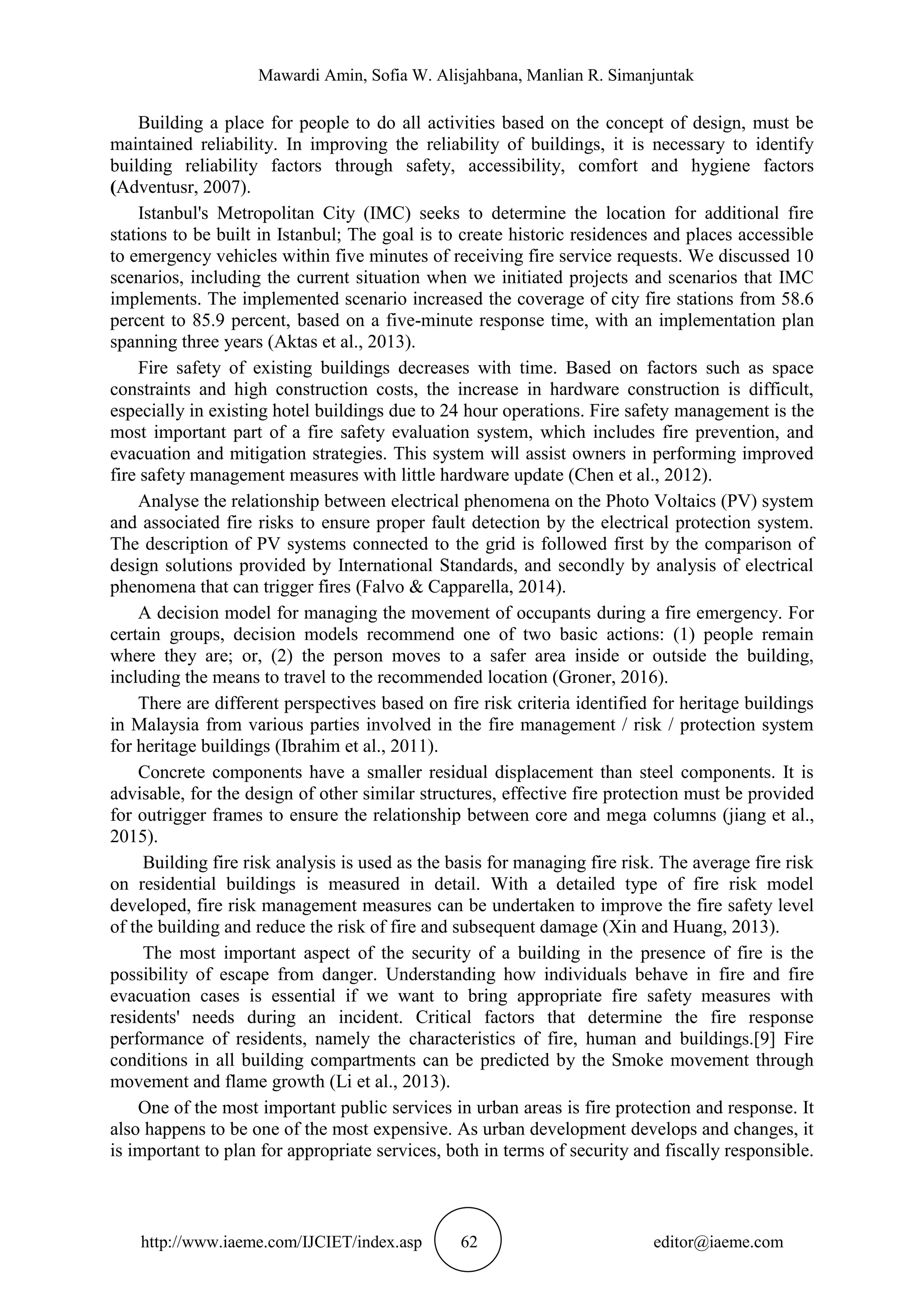 Mawardi Amin, Sofia W. Alisjahbana, Manlian R. Simanjuntak

Building a place for people to do all activities based on the concept of design, must be maintained reliability. In improving the reliability of buildings, it is necessary to identify building reliability factors through safety, accessibility, comfort and hygiene factors (Adventusr, 2007).

Istanbul's Metropolitan City (IMC) seeks to determine the location for additional fire stations to be built in Istanbul; The goal is to create historic residences and places accessible to emergency vehicles within five minutes of receiving fire service requests. We discussed 10 scenarios, including the current situation when we initiated projects and scenarios that IMC implements. The implemented scenario increased the coverage of city fire stations from 58.6 percent to 85.9 percent, based on a five-minute response time, with an implementation plan spanning three years (Aktas et al., 2013).

Fire safety of existing buildings decreases with time. Based on factors such as space constraints and high construction costs, the increase in hardware construction is difficult, especially in existing hotel buildings due to 24 hour operations. Fire safety management is the most important part of a fire safety evaluation system, which includes fire prevention, and evacuation and mitigation strategies. This system will assist owners in performing improved fire safety management measures with little hardware update (Chen et al., 2012).

Analyse the relationship between electrical phenomena on the Photo Voltaics (PV) system and associated fire risks to ensure proper fault detection by the electrical protection system. The description of PV systems connected to the grid is followed first by the comparison of design solutions provided by International Standards, and secondly by analysis of electrical phenomena that can trigger fires (Falvo & Capparella, 2014).

A decision model for managing the movement of occupants during a fire emergency. For certain groups, decision models recommend one of two basic actions: (1) people remain where they are; or, (2) the person moves to a safer area inside or outside the building, including the means to travel to the recommended location (Groner, 2016).

There are different perspectives based on fire risk criteria identified for heritage buildings in Malaysia from various parties involved in the fire management / risk / protection system for heritage buildings (Ibrahim et al., 2011).

Concrete components have a smaller residual displacement than steel components. It is advisable, for the design of other similar structures, effective fire protection must be provided for outrigger frames to ensure the relationship between core and mega columns (jiang et al., 2015).

Building fire risk analysis is used as the basis for managing fire risk. The average fire risk on residential buildings is measured in detail. With a detailed type of fire risk model developed, fire risk management measures can be undertaken to improve the fire safety level of the building and reduce the risk of fire and subsequent damage (Xin and Huang, 2013).

The most important aspect of the security of a building in the presence of fire is the possibility of escape from danger. Understanding how individuals behave in fire and fire evacuation cases is essential if we want to bring appropriate fire safety measures with residents' needs during an incident. Critical factors that determine the fire response performance of residents, namely the characteristics of fire, human and buildings.[9] Fire conditions in all building compartments can be predicted by the Smoke movement through movement and flame growth (Li et al., 2013).

One of the most important public services in urban areas is fire protection and response. It also happens to be one of the most expensive. As urban development develops and changes, it is important to plan for appropriate services, both in terms of security and fiscally responsible.

http://www.iaeme.com/IJCIET/index.asp 62 editor@iaeme.com